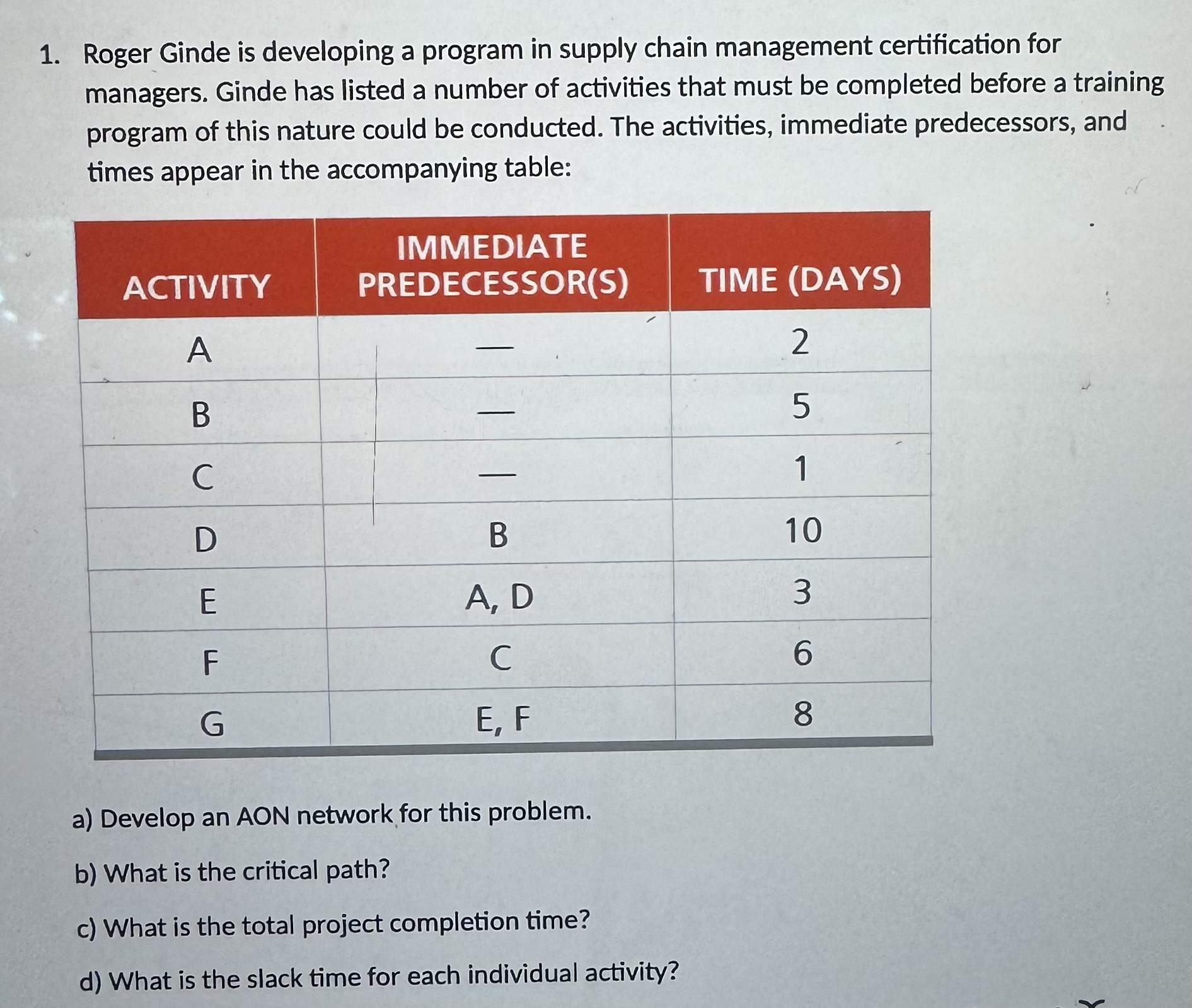 1. Roger Ginde is developing a program in supply chain management certification for managers. Ginde has listed a number of activities that must be completed before a training program of this nature could be conducted. The activities, immediate predecessors, and times appear in the accompanying table:

| ACTIVITY | IMMEDIATE PREDECESSOR(S) | TIME (DAYS) |
|---|---|---|
| A | — | 2 |
| B | — | 5 |
| C | — | 1 |
| D | B | 10 |
| E | A, D | 3 |
| F | C | 6 |
| G | E, F | 8 |

a) Develop an AON network for this problem.

b) What is the critical path?

c) What is the total project completion time?

d) What is the slack time for each individual activity?